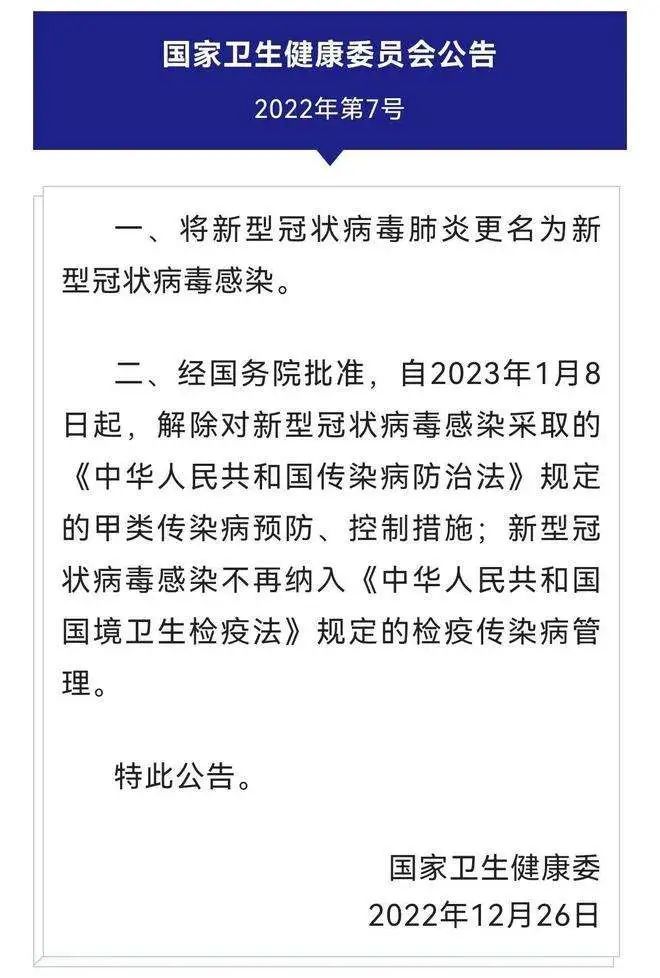 国家卫生健康委员会公告

2022年第7号

一、将新型冠状病毒肺炎更名为新型冠状病毒感染。

二、经国务院批准，自2023年1月8日起，解除对新型冠状病毒感染采取的《中华人民共和国传染病防治法》规定的甲类传染病预防、控制措施；新型冠状病毒感染不再纳入《中华人民共和国国境卫生检疫法》规定的检疫传染病管理。

特此公告。

国家卫生健康委
2022年12月26日